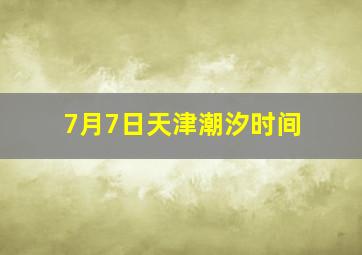 7月7日天津潮汐时间